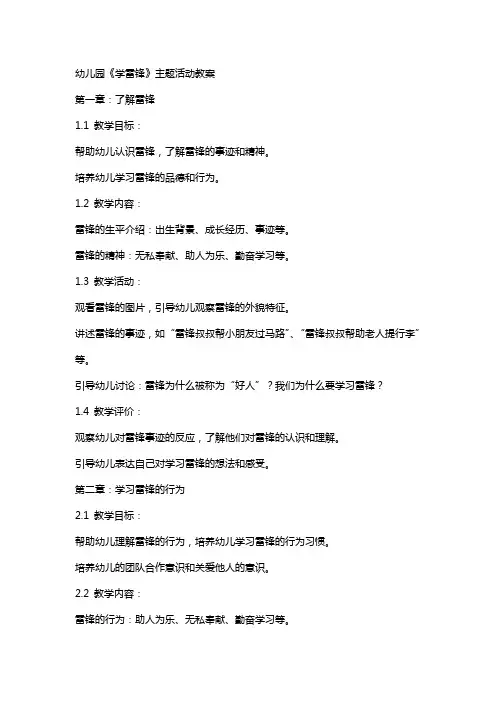 幼儿园《学雷锋》主题活动教案

第一章：了解雷锋

1.1 教学目标：

帮助幼儿认识雷锋，了解雷锋的事迹和精神。

培养幼儿学习雷锋的品德和行为。

1.2 教学内容：

雷锋的生平介绍：出生背景、成长经历、事迹等。

雷锋的精神：无私奉献、助人为乐、勤奋学习等。

1.3 教学活动：

观看雷锋的图片，引导幼儿观察雷锋的外貌特征。

讲述雷锋的事迹，如“雷锋叔叔帮小朋友过马路”、“雷锋叔叔帮助老人提行李”等。

引导幼儿讨论：雷锋为什么被称为“好人”？我们为什么要学习雷锋？

1.4 教学评价：

观察幼儿对雷锋事迹的反应，了解他们对雷锋的认识和理解。

引导幼儿表达自己对学习雷锋的想法和感受。

第二章：学习雷锋的行为

2.1 教学目标：

帮助幼儿理解雷锋的行为，培养幼儿学习雷锋的行为习惯。

培养幼儿的团队合作意识和关爱他人的意识。

2.2 教学内容：

雷锋的行为：助人为乐、无私奉献、勤奋学习等。